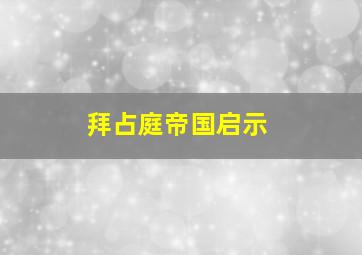 拜占庭帝国启示